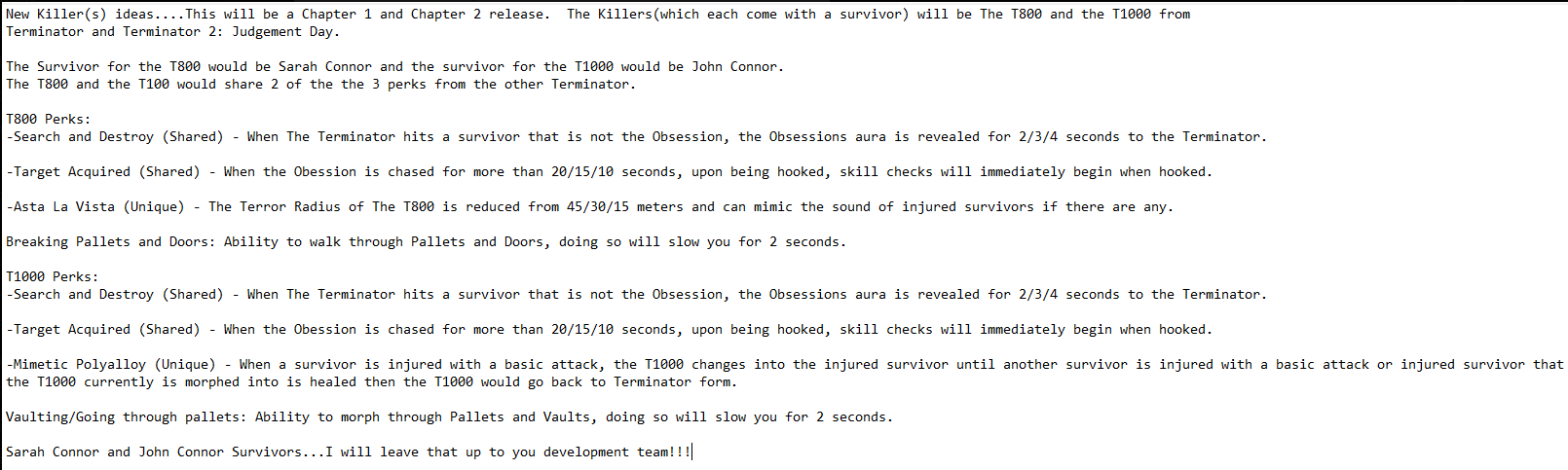 New Killer(s) ideas....This will be a Chapter 1 and Chapter 2 release. The Killers(which each come with a survivor) will be The T800 and the T1000 from Terminator and Terminator 2: Judgement Day.

The Survivor for the T800 would be Sarah Connor and the survivor for the T1000 would be John Connor.
The T800 and the T100 would share 2 of the the 3 perks from the other Terminator.

T800 Perks:
-Search and Destroy (Shared) - When The Terminator hits a survivor that is not the Obsession, the Obsessions aura is revealed for 2/3/4 seconds to the Terminator.

-Target Acquired (Shared) - When the Obession is chased for more than 20/15/10 seconds, upon being hooked, skill checks will immediately begin when hooked.

-Asta La Vista (Unique) - The Terror Radius of The T800 is reduced from 45/30/15 meters and can mimic the sound of injured survivors if there are any.

Breaking Pallets and Doors: Ability to walk through Pallets and Doors, doing so will slow you for 2 seconds.

T1000 Perks:
-Search and Destroy (Shared) - When The Terminator hits a survivor that is not the Obsession, the Obsessions aura is revealed for 2/3/4 seconds to the Terminator.

-Target Acquired (Shared) - When the Obession is chased for more than 20/15/10 seconds, upon being hooked, skill checks will immediately begin when hooked.

-Mimetic Polyalloy (Unique) - When a survivor is injured with a basic attack, the T1000 changes into the injured survivor until another survivor is injured with a basic attack or injured survivor that the T1000 currently is morphed into is healed then the T1000 would go back to Terminator form.

Vaulting/Going through pallets: Ability to morph through Pallets and Vaults, doing so will slow you for 2 seconds.

Sarah Connor and John Connor Survivors...I will leave that up to you development team!!!